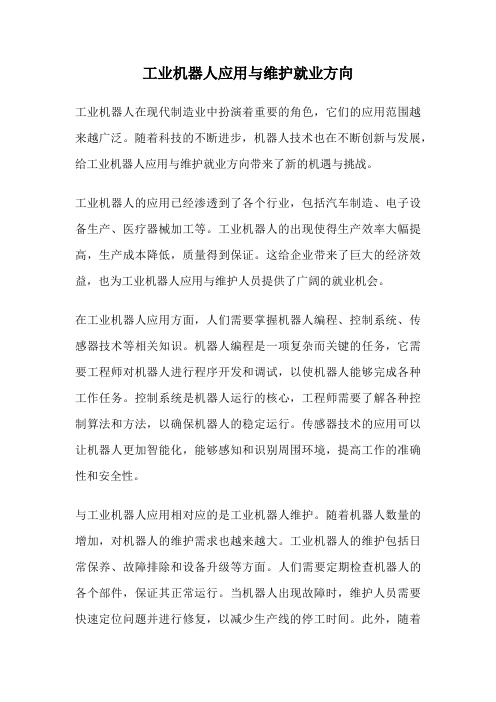 工业机器人应用与维护就业方向

工业机器人在现代制造业中扮演着重要的角色，它们的应用范围越来越广泛。随着科技的不断进步，机器人技术也在不断创新与发展，给工业机器人应用与维护就业方向带来了新的机遇与挑战。

工业机器人的应用已经渗透到了各个行业，包括汽车制造、电子设备生产、医疗器械加工等。工业机器人的出现使得生产效率大幅提高，生产成本降低，质量得到保证。这给企业带来了巨大的经济效益，也为工业机器人应用与维护人员提供了广阔的就业机会。

在工业机器人应用方面，人们需要掌握机器人编程、控制系统、传感器技术等相关知识。机器人编程是一项复杂而关键的任务，它需要工程师对机器人进行程序开发和调试，以使机器人能够完成各种工作任务。控制系统是机器人运行的核心，工程师需要了解各种控制算法和方法，以确保机器人的稳定运行。传感器技术的应用可以让机器人更加智能化，能够感知和识别周围环境，提高工作的准确性和安全性。

与工业机器人应用相对应的是工业机器人维护。随着机器人数量的增加，对机器人的维护需求也越来越大。工业机器人的维护包括日常保养、故障排除和设备升级等方面。人们需要定期检查机器人的各个部件，保证其正常运行。当机器人出现故障时，维护人员需要快速定位问题并进行修复，以减少生产线的停工时间。此外，随着